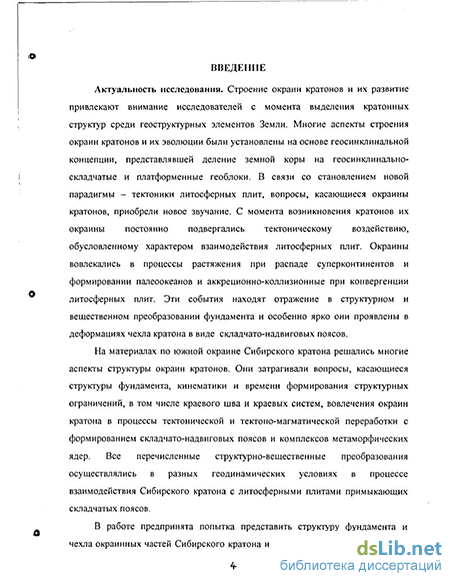 ВВЕДЕНИЕ

**Актуальность исследования.** Строение окраин кратонов и их развитие привлекают внимание исследователей с момента выделения кратонных структур среди геоструктурных элементов Земли. Многие аспекты строения окраин кратонов и их эволюции были установлены на основе геосинклинальной концепции, представлявшей деление земной коры на геосинклинально-складчатые и платформенные геоблоки. В связи со становлением новой парадигмы – тектоники литосферных плит, вопросы, касающиеся окраины кратонов, приобрели новое звучание. С момента возникновения кратонов их окраины постоянно подвергались тектоническому воздействию, обусловленному характером взаимодействия литосферных плит. Окраины вовлекались в процессы растяжения при распаде суперконтинентов и формировании палеоокеанов и аккреционно-коллизионные при конвергенции литосферных плит. Эти события находят отражение в структурном и вещественном преобразовании фундамента и особенно ярко они проявлены в деформациях чехла кратона в виде складчато-надвиговых поясов.

На материалах по южной окраине Сибирского кратона решались многие аспекты структуры окраин кратонов. Они затрагивали вопросы, касающиеся структуры фундамента, кинематики и времени формирования структурных ограничений, в том числе краевого шва и краевых систем, вовлечения окраин кратона в процессы тектонической и тектоно-магматической переработки с формированием складчато-надвиговых поясов и комплексов метаморфических ядер. Все перечисленные структурно-вещественные преобразования осуществлялись в разных геодинамических условиях в процессе взаимодействия Сибирского кратона с литосферными плитами примыкающих складчатых поясов.

В работе предпринята попытка представить структуру фундамента и чехла окраинных частей Сибирского кратона и

4

dsLib.net
библиотека диссертаций